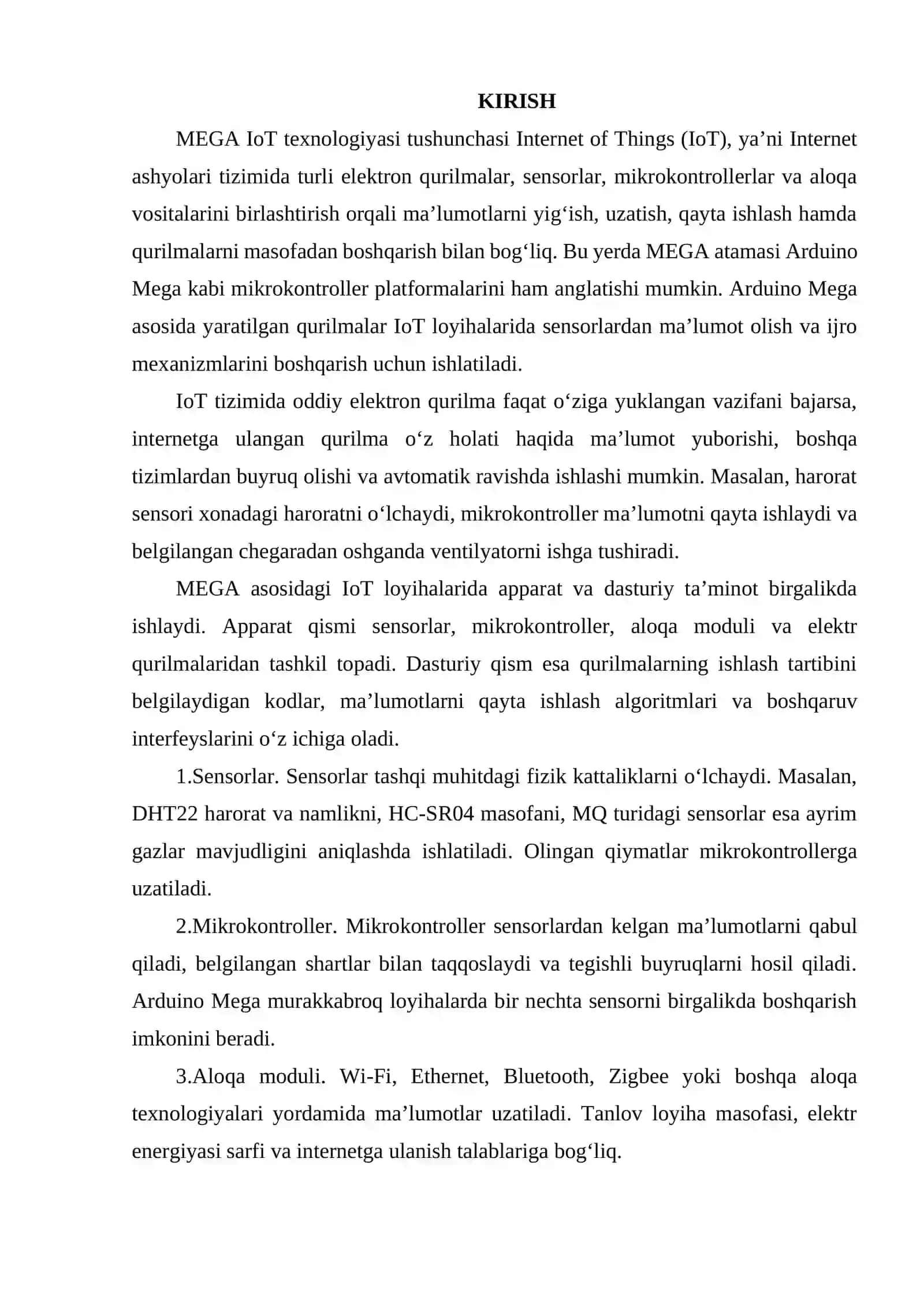 KIRISH

MEGA IoT texnologiyasi tushunchasi Internet of Things (IoT), ya'ni Internet ashyolari tizimida turli elektron qurilmalar, sensorlar, mikrokontrollerlar va aloqa vositalarini birlashtirish orqali ma'lumotlarni yig'ish, uzatish, qayta ishlash hamda qurilmalarni masofadan boshqarish bilan bog'liq. Bu yerda MEGA atamasi Arduino Mega kabi mikrokontroller platformalarini ham anglatishi mumkin. Arduino Mega asosida yaratilgan qurilmalar IoT loyihalarida sensorlardan ma'lumot olish va ijro mexanizmlarini boshqarish uchun ishlatiladi.

IoT tizimida oddiy elektron qurilma faqat o'ziga yuklangan vazifani bajarsa, internetga ulangan qurilma o'z holati haqida ma'lumot yuborishi, boshqa tizimlardan buyruq olishi va avtomatik ravishda ishlashi mumkin. Masalan, harorat sensori xonadagi haroratni o'lchaydi, mikrokontroller ma'lumotni qayta ishlaydi va belgilangan chegaradan oshganda ventilyatorni ishga tushiradi.

MEGA asosidagi IoT loyihalarida apparat va dasturiy ta'minot birgalikda ishlaydi. Apparat qismi sensorlar, mikrokontroller, aloqa moduli va elektr qurilmalaridan tashkil topadi. Dasturiy qism esa qurilmalarning ishlash tartibini belgilaydigan kodlar, ma'lumotlarni qayta ishlash algoritmlari va boshqaruv interfeyslarini o'z ichiga oladi.

1.Sensorlar. Sensorlar tashqi muhitdagi fizik kattaliklarni o'lchaydi. Masalan, DHT22 harorat va namlikni, HC-SR04 masofani, MQ turidagi sensorlar esa ayrim gazlar mavjudligini aniqlashda ishlatiladi. Olingan qiymatlar mikrokontrollerga uzatiladi.

2.Mikrokontroller. Mikrokontroller sensorlardan kelgan ma'lumotlarni qabul qiladi, belgilangan shartlar bilan taqqoslaydi va tegishli buyruqlarni hosil qiladi. Arduino Mega murakkabroq loyihalarda bir nechta sensorni birgalikda boshqarish imkonini beradi.

3.Aloqa moduli. Wi-Fi, Ethernet, Bluetooth, Zigbee yoki boshqa aloqa texnologiyalari yordamida ma'lumotlar uzatiladi. Tanlov loyiha masofasi, elektr energiyasi sarfi va internetga ulanish talablariga bog'liq.